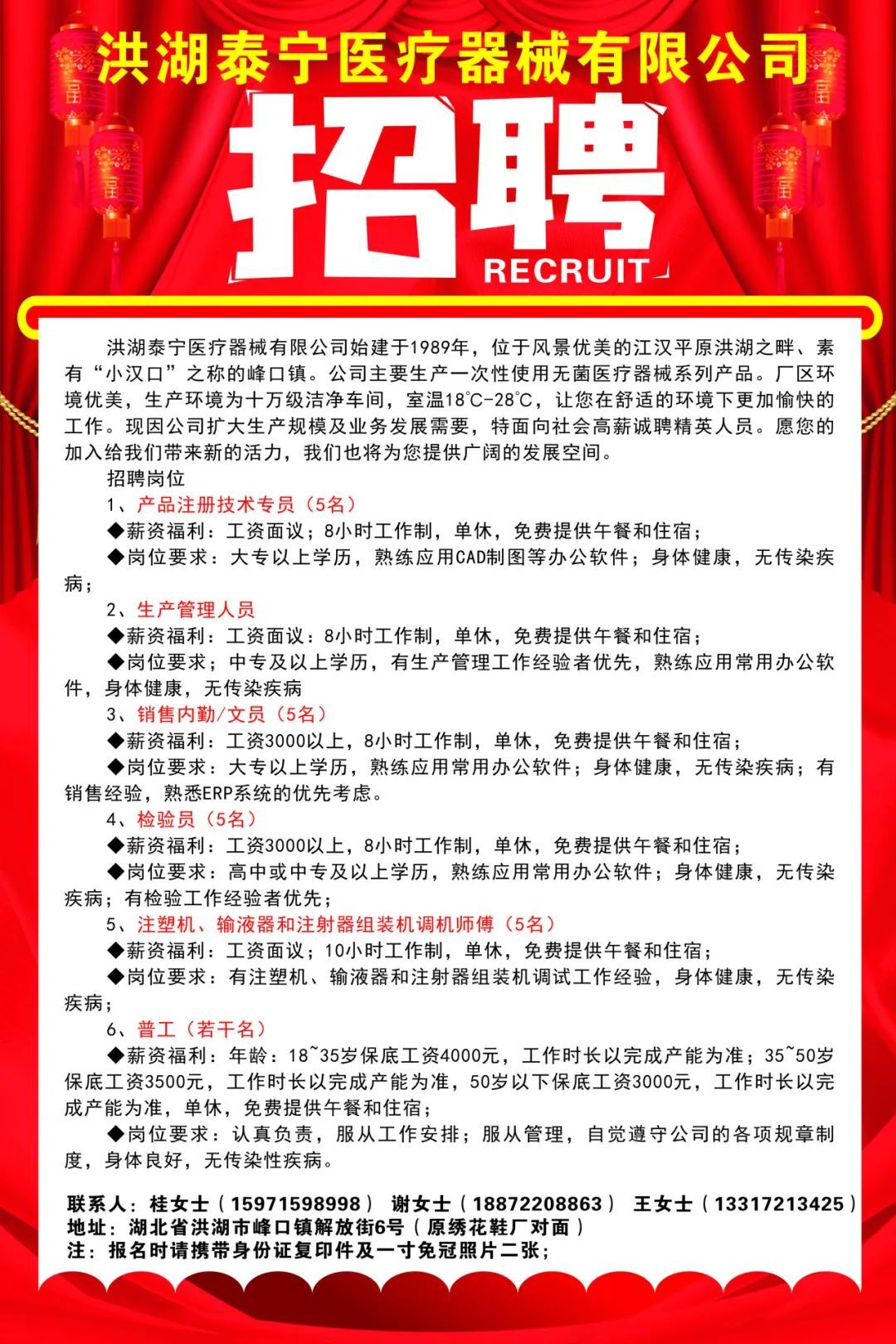 洪湖泰宁医疗器械有限公司

招聘

RECRUIT

洪湖泰宁医疗器械有限公司始建于1989年，位于风景优美的江汉平原洪湖之畔、素有“小汉口”之称的峰口镇。公司主要生产一次性使用无菌医疗器械系列产品。厂区环境优美，生产环境为十万级洁净车间，室温18℃-28℃，让您在舒适的环境下更加愉快的工作。现因公司扩大生产规模及业务发展需要，特面向社会高薪诚聘精英人员。愿您的加入给我们带来新的活力，我们也将为您提供广阔的发展空间。

招聘岗位

1、产品注册技术专员（5名）

◆薪资福利：工资面议；8小时工作制，单休，免费提供午餐和住宿；

◆岗位要求：大专以上学历，熟练应用CAD制图等办公软件；身体健康，无传染疾病；

2、生产管理人员

◆薪资福利：工资面议：8小时工作制，单休，免费提供午餐和住宿；

◆岗位要求；中专及以上学历，有生产管理工作经验者优先，熟练应用常用办公软件，身体健康，无传染疾病

3、销售内勤/文员（5名）

◆薪资福利：工资3000以上，8小时工作制，单休，免费提供午餐和住宿；

◆岗位要求：大专以上学历，熟练应用常用办公软件；身体健康，无传染疾病；有销售经验，熟悉ERP系统的优先考虑。

4、检验员（5名）

◆薪资福利：工资3000以上，8小时工作制，单休，免费提供午餐和住宿；

◆岗位要求：高中或中专及以上学历，熟练应用常用办公软件；身体健康，无传染疾病；有检验工作经验者优先；

5、注塑机、输液器和注射器组装机调机师傅（5名）

◆薪资福利：工资面议；10小时工作制，单休，免费提供午餐和住宿；

◆岗位要求：有注塑机、输液器和注射器组装机调试工作经验，身体健康，无传染疾病；

6、普工（若干名）

◆薪资福利：年龄：18~35岁保底工资4000元，工作时长以完成产能为准；35~50岁保底工资3500元，工作时长以完成产能为准，50岁以下保底工资3000元，工作时长以完成产能为准，单休，免费提供午餐和住宿；

◆岗位要求：认真负责，服从工作安排；服从管理，自觉遵守公司的各项规章制度，身体良好，无传染性疾病。

联系人：桂女士（15971598998） 谢女士（18872208863） 王女士（13317213425）
地址：湖北省洪湖市峰口镇解放街6号（原绣花鞋厂对面）
注：报名时请携带身份证复印件及一寸免冠照片二张；